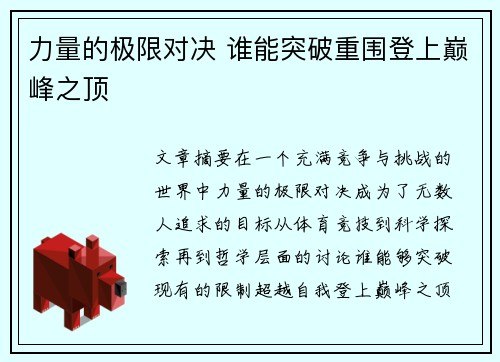 力量的极限对决 谁能突破重围登上巅峰之顶

文章摘要在一个充满竞争与挑战的世界中力量的极限对决成为了无数人追求的目标从体育竞技到科学探索再到哲学层面的讨论谁能够突破现有的限制超越自我登上巅峰之顶